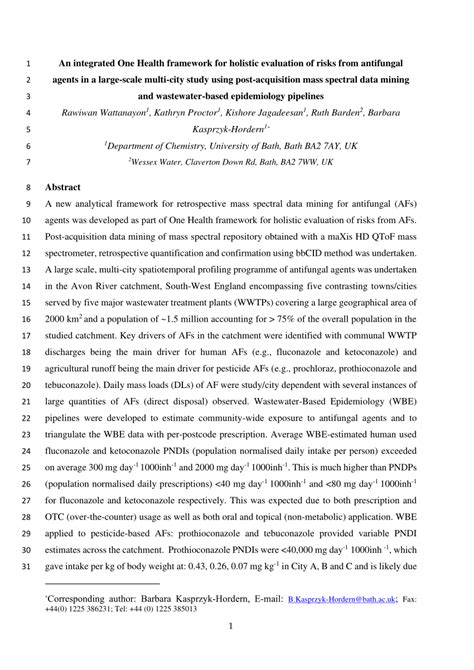 1 An integrated One Health framework for holistic evaluation of risks from antifungal
2 agents in a large-scale multi-city study using post-acquisition mass spectral data mining
3 and wastewater-based epidemiology pipelines
4 Rawiwan Wattanayon$^1$, Kathryn Proctor$^1$, Kishore Jagadeesan$^1$, Ruth Barden$^2$, Barbara
5 Kasprzyk-Hordern$^{1*}$
6 $^1$Department of Chemistry, University of Bath, Bath BA2 7AY, UK
7 $^2$Wessex Water, Claverton Down Rd, Bath, BA2 7WW, UK

8 Abstract
9 A new analytical framework for retrospective mass spectral data mining for antifungal (AFs)
10 agents was developed as part of One Health framework for holistic evaluation of risks from AFs.
11 Post-acquisition data mining of mass spectral repository obtained with a maXis HD QToF mass
12 spectrometer, retrospective quantification and confirmation using bbCID method was undertaken.
13 A large scale, multi-city spatiotemporal profiling programme of antifungal agents was undertaken
14 in the Avon River catchment, South-West England encompassing five contrasting towns/cities
15 served by five major wastewater treatment plants (WWTPs) covering a large geographical area of
16 2000 km$^2$ and a population of ~1.5 million accounting for > 75% of the overall population in the
17 studied catchment. Key drivers of AFs in the catchment were identified with communal WWTP
18 discharges being the main driver for human AFs (e.g., fluconazole and ketoconazole) and
19 agricultural runoff being the main driver for pesticide AFs (e.g., prochloraz, prothioconazole and
20 tebuconazole). Daily mass loads (DLs) of AF were study/city dependent with several instances of
21 large quantities of AFs (direct disposal) observed. Wastewater-Based Epidemiology (WBE)
22 pipelines were developed to estimate community-wide exposure to antifungal agents and to
23 triangulate the WBE data with per-postcode prescription. Average WBE-estimated human used
24 fluconazole and ketoconazole PNDIs (population normalised daily intake per person) exceeded
25 on average 300 mg day$^{-1}$ 1000inh$^{-1}$ and 2000 mg day$^{-1}$ 1000inh$^{-1}$. This is much higher than PNDPs
26 (population normalised daily prescriptions) <40 mg day$^{-1}$ 1000inh$^{-1}$ and <80 mg day$^{-1}$ 1000inh$^{-1}$
27 for fluconazole and ketoconazole respectively. This was expected due to both prescription and
28 OTC (over-the-counter) usage as well as both oral and topical (non-metabolic) application. WBE
29 applied to pesticide-based AFs: prothioconazole and tebuconazole provided variable PNDI
30 estimates across the catchment. Prothioconazole PNDIs were <40,000 mg day$^{-1}$ 1000inh $^{-1}$, which
31 gave intake per kg of body weight at: 0.43, 0.26, 0.07 mg kg$^{-1}$ in City A, B and C and is likely due

$^*$Corresponding author: Barbara Kasprzyk-Hordern, E-mail: B.Kasprzyk-Hordern@bath.ac.uk; Fax: +44(0) 1225 386231; Tel: +44 (0) 1225 385013

1